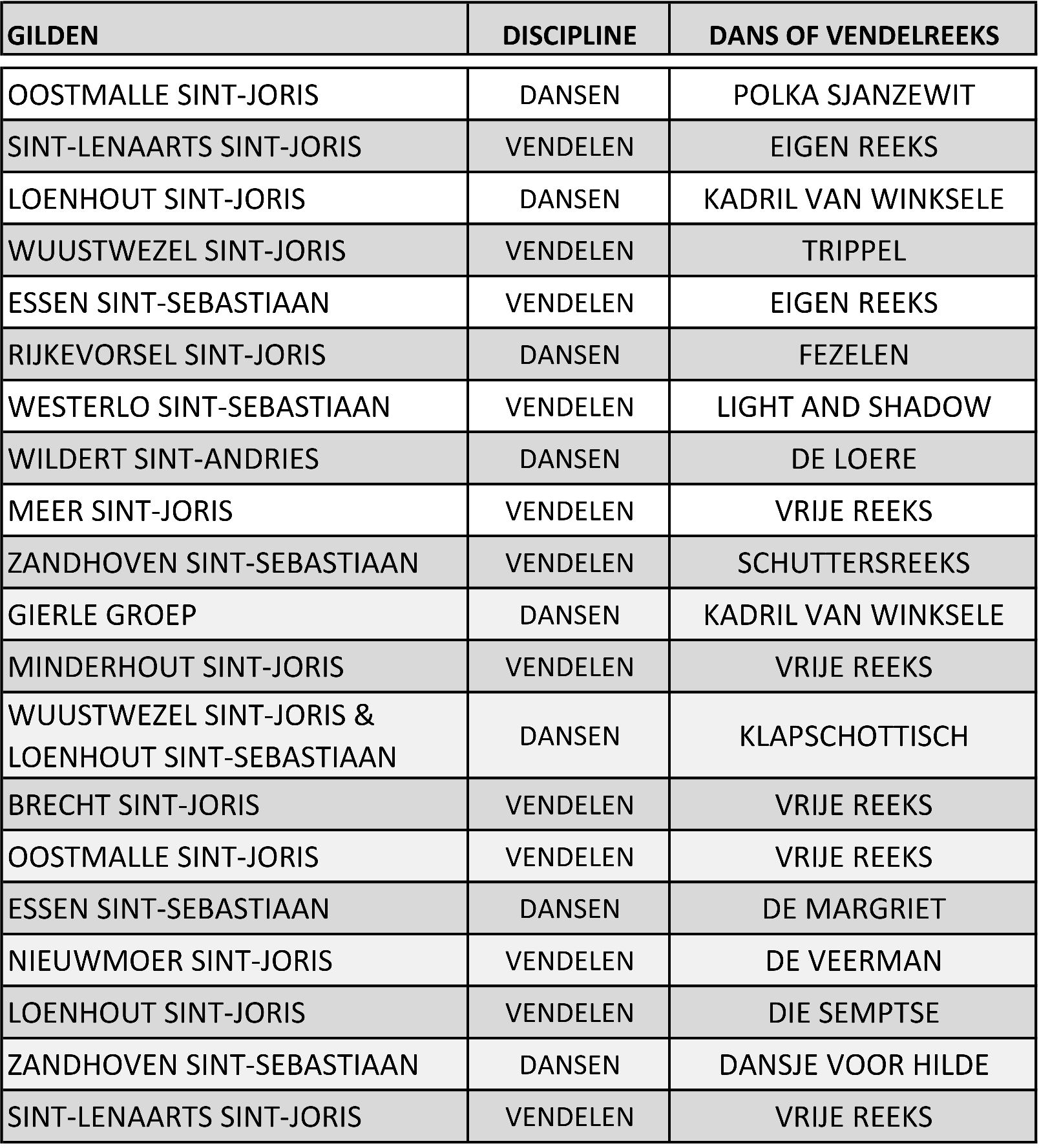 | GILDEN | DISCIPLINE | DANS OF VENDELREEKS |
|---|---|---|
| OOSTMALLE SINT-JORIS | DANSEN | POLKA SJANZEWIT |
| SINT-LENAARTS SINT-JORIS | VENDELEN | EIGEN REEKS |
| LOENHOUT SINT-JORIS | DANSEN | KADRIL VAN WINKSELE |
| WUUSTWEZEL SINT-JORIS | VENDELEN | TRIPPEL |
| ESSEN SINT-SEBASTIAAN | VENDELEN | EIGEN REEKS |
| RIJKEVORSEL SINT-JORIS | DANSEN | FEZELEN |
| WESTERLO SINT-SEBASTIAAN | VENDELEN | LIGHT AND SHADOW |
| WILDERT SINT-ANDRIES | DANSEN | DE LOERE |
| MEER SINT-JORIS | VENDELEN | VRIJE REEKS |
| ZANDHOVEN SINT-SEBASTIAAN | VENDELEN | SCHUTTERSREEKS |
| GIERLE GROEP | DANSEN | KADRIL VAN WINKSELE |
| MINDERHOUT SINT-JORIS | VENDELEN | VRIJE REEKS |
| WUUSTWEZEL SINT-JORIS & LOENHOUT SINT-SEBASTIAAN | DANSEN | KLAPSCHOTTISCH |
| BRECHT SINT-JORIS | VENDELEN | VRIJE REEKS |
| OOSTMALLE SINT-JORIS | VENDELEN | VRIJE REEKS |
| ESSEN SINT-SEBASTIAAN | DANSEN | DE MARGRIET |
| NIEUWMOER SINT-JORIS | VENDELEN | DE VEERMAN |
| LOENHOUT SINT-JORIS | VENDELEN | DIE SEMPTSE |
| ZANDHOVEN SINT-SEBASTIAAN | DANSEN | DANSJE VOOR HILDE |
| SINT-LENAARTS SINT-JORIS | VENDELEN | VRIJE REEKS |